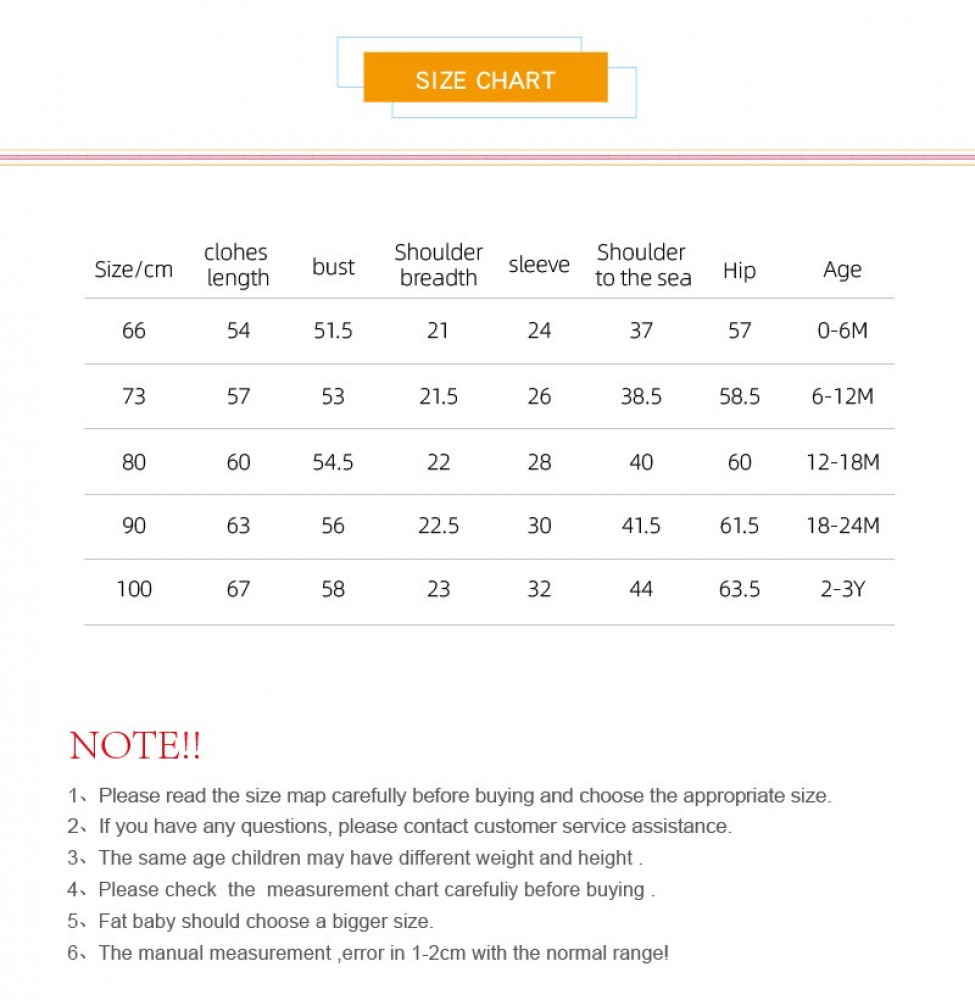 SIZE CHART

| Size/cm | clohes length | bust | Shoulder breadth | sleeve | Shoulder to the sea | Hip | Age |
|---|---|---|---|---|---|---|---|
| 66 | 54 | 51.5 | 21 | 24 | 37 | 57 | 0-6M |
| 73 | 57 | 53 | 21.5 | 26 | 38.5 | 58.5 | 6-12M |
| 80 | 60 | 54.5 | 22 | 28 | 40 | 60 | 12-18M |
| 90 | 63 | 56 | 22.5 | 30 | 41.5 | 61.5 | 18-24M |
| 100 | 67 | 58 | 23 | 32 | 44 | 63.5 | 2-3Y |

NOTE!!

1、Please read the size map carefully before buying and choose the appropriate size.
2、If you have any questions, please contact customer service assistance.
3、The same age children may have different weight and height .
4、Please check the measurement chart carefuliy before buying .
5、Fat baby should choose a bigger size.
6、The manual measurement ,error in 1-2cm with the normal range!